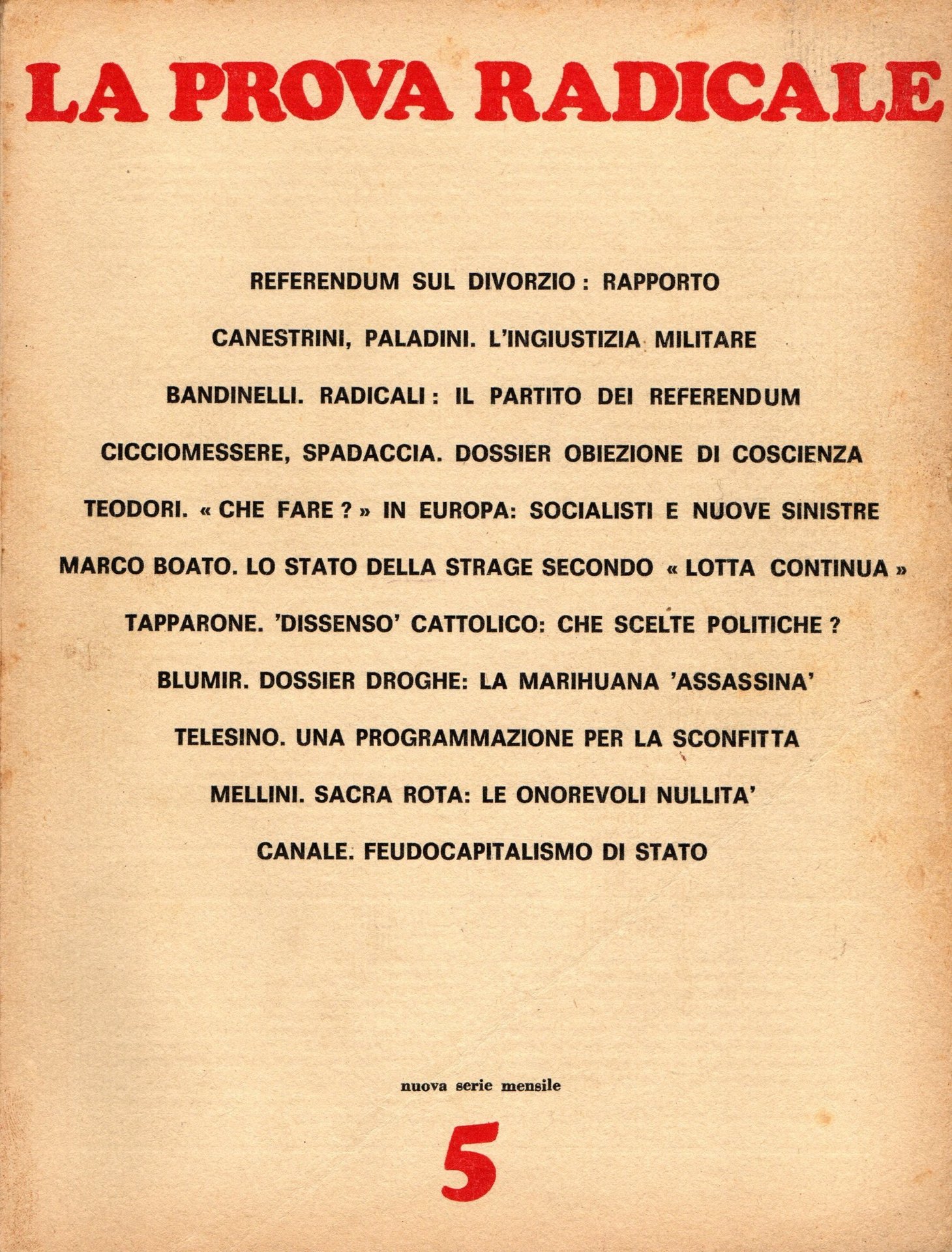 LA PROVA RADICALE

REFERENDUM SUL DIVORZIO : RAPPORTO

CANESTRINI, PALADINI. L'INGIUSTIZIA MILITARE

BANDINELLI. RADICALI : IL PARTITO DEI REFERENDUM

CICCIOMESSERE, SPADACCIA. DOSSIER OBIEZIONE DI COSCIENZA

TEODORI. « CHE FARE ? » IN EUROPA: SOCIALISTI E NUOVE SINISTRE

MARCO BOATO. LO STATO DELLA STRAGE SECONDO « LOTTA CONTINUA »

TAPPARONE. 'DISSENSO' CATTOLICO: CHE SCELTE POLITICHE ?

BLUMIR. DOSSIER DROGHE: LA MARIHUANA 'ASSASSINA'

TELESINO. UNA PROGRAMMAZIONE PER LA SCONFITTA

MELLINI. SACRA ROTA: LE ONOREVOLI NULLITA'

CANALE. FEUDOCAPITALISMO DI STATO

nuova serie mensile

5